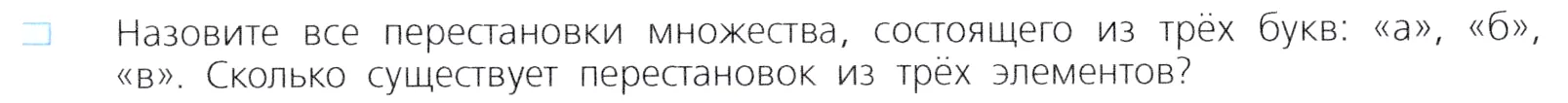 Назовите все перестановки множества, состоящего из трёх букв: «а», «б», «в». Сколько существует перестановок из трёх элементов?